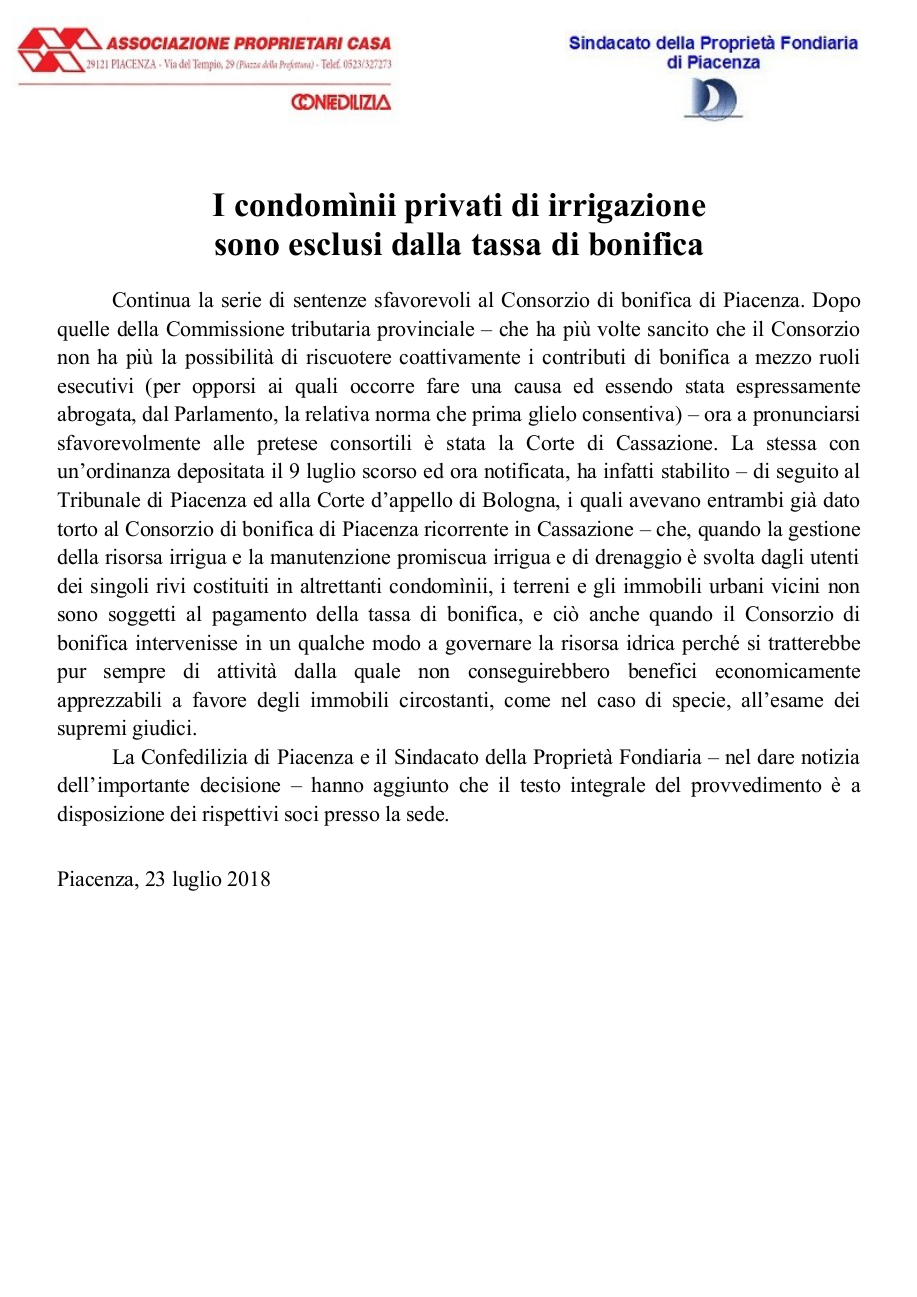 ASSOCIAZIONE PROPRIETARI CASA
29121 PIACENZA - Via del Tempio, 29 (Piazza della Prefettura) - Telef. 0523/327273
CONFEDILIZIA

Sindacato della Proprietà Fondiaria di Piacenza

I condomìnii privati di irrigazione sono esclusi dalla tassa di bonifica

Continua la serie di sentenze sfavorevoli al Consorzio di bonifica di Piacenza. Dopo quelle della Commissione tributaria provinciale – che ha più volte sancito che il Consorzio non ha più la possibilità di riscuotere coattivamente i contributi di bonifica a mezzo ruoli esecutivi (per opporsi ai quali occorre fare una causa ed essendo stata espressamente abrogata, dal Parlamento, la relativa norma che prima glielo consentiva) – ora a pronunciarsi sfavorevolmente alle pretese consortili è stata la Corte di Cassazione. La stessa con un’ordinanza depositata il 9 luglio scorso ed ora notificata, ha infatti stabilito – di seguito al Tribunale di Piacenza ed alla Corte d’appello di Bologna, i quali avevano entrambi già dato torto al Consorzio di bonifica di Piacenza ricorrente in Cassazione – che, quando la gestione della risorsa irrigua e la manutenzione promiscua irrigua e di drenaggio è svolta dagli utenti dei singoli rivi costituiti in altrettanti condomìnii, i terreni e gli immobili urbani vicini non sono soggetti al pagamento della tassa di bonifica, e ciò anche quando il Consorzio di bonifica intervenisse in un qualche modo a governare la risorsa idrica perché si tratterebbe pur sempre di attività dalla quale non conseguirebbero benefici economicamente apprezzabili a favore degli immobili circostanti, come nel caso di specie, all’esame dei supremi giudici.

La Confedilizia di Piacenza e il Sindacato della Proprietà Fondiaria – nel dare notizia dell’importante decisione – hanno aggiunto che il testo integrale del provvedimento è a disposizione dei rispettivi soci presso la sede.

Piacenza, 23 luglio 2018